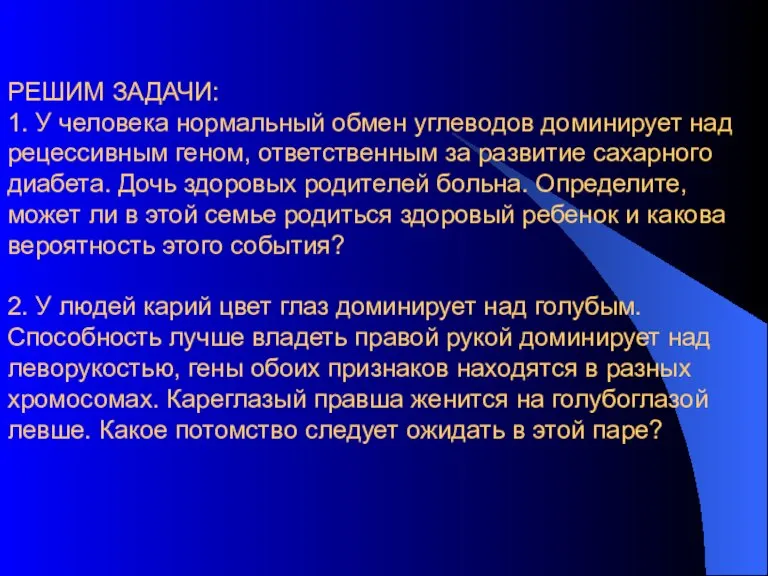 РЕШИМ ЗАДАЧИ:
1. У человека нормальный обмен углеводов доминирует над рецессивным геном, ответственным за развитие сахарного диабета. Дочь здоровых родителей больна. Определите, может ли в этой семье родиться здоровый ребенок и какова вероятность этого события?

2. У людей карий цвет глаз доминирует над голубым. Способность лучше владеть правой рукой доминирует над леворукостью, гены обоих признаков находятся в разных хромосомах. Кареглазый правша женится на голубоглазой левше. Какое потомство следует ожидать в этой паре?